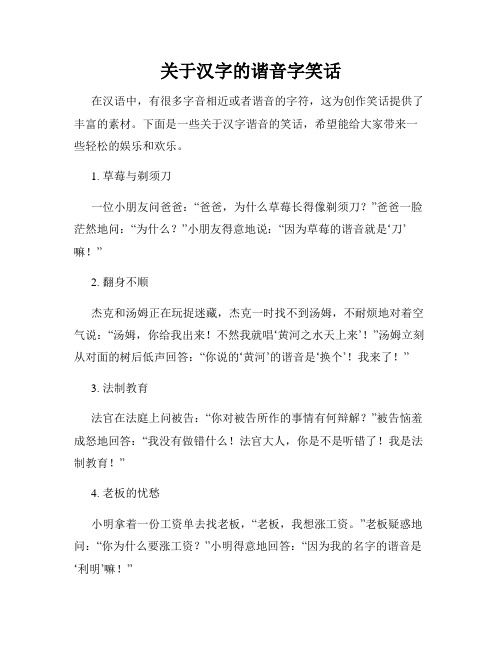 关于汉字的谐音字笑话

在汉语中，有很多字音相近或者谐音的字符，这为创作笑话提供了丰富的素材。下面是一些关于汉字谐音的笑话，希望能给大家带来一些轻松的娱乐和欢乐。

1. 草莓与剃须刀

一位小朋友问爸爸：“爸爸，为什么草莓长得像剃须刀？”爸爸一脸茫然地问：“为什么？”小朋友得意地说：“因为草莓的谐音就是‘刀’嘛！”

2. 翻身不顺

杰克和汤姆正在玩捉迷藏，杰克一时找不到汤姆，不耐烦地对着空气说：“汤姆，你给我出来！不然我就唱‘黄河之水天上来’！”汤姆立刻从对面的树后低声回答：“你说的‘黄河’的谐音是‘换个’！我来了！”

3. 法制教育

法官在法庭上问被告：“你对被告所作的事情有何辩解？”被告恼羞成怒地回答：“我没有做错什么！法官大人，你是不是听错了！我是法制教育！”

4. 老板的忧愁

小明拿着一份工资单去找老板，“老板，我想涨工资。”老板疑惑地问：“你为什么要涨工资？”小明得意地回答：“因为我的名字的谐音是‘利明’嘛！”